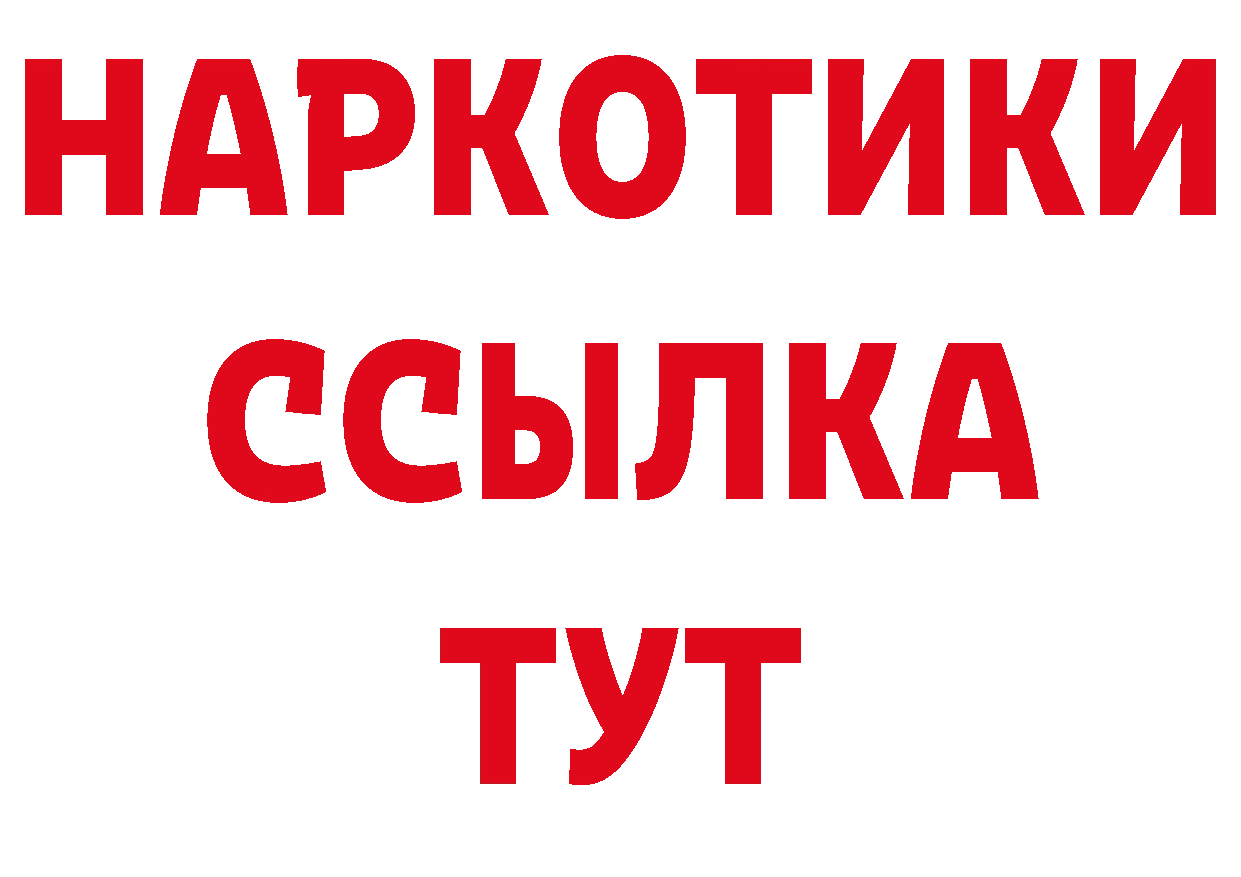 НАРКОТИКИ
ССЫЛКА
ТУТ